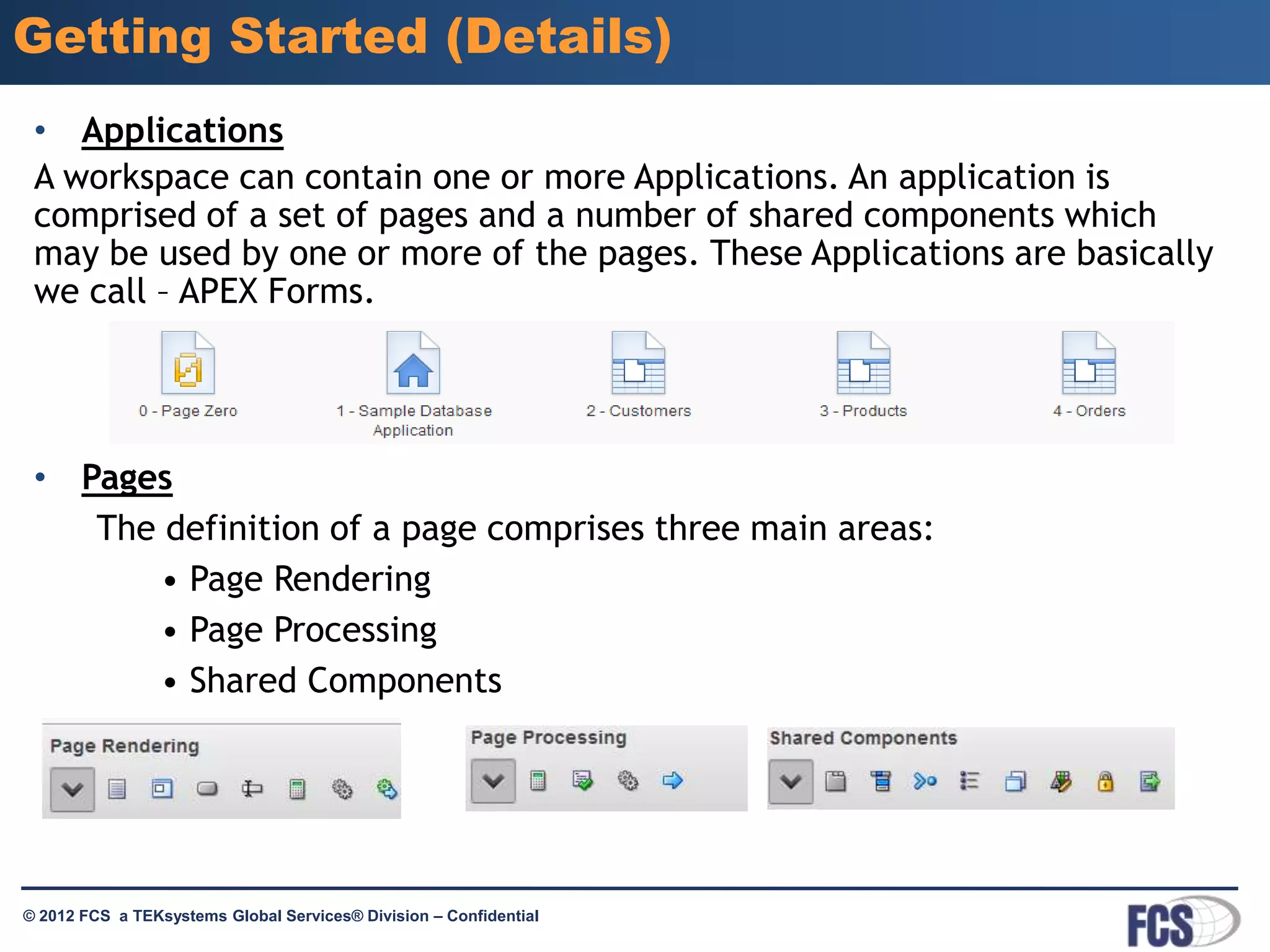 Getting Started (Details)

• Applications

A workspace can contain one or more Applications. An application is comprised of a set of pages and a number of shared components which may be used by one or more of the pages. These Applications are basically we call – APEX Forms.

0 - Page Zero
1 - Sample Database Application
2 - Customers
3 - Products
4 - Orders

• Pages

The definition of a page comprises three main areas:

• Page Rendering
• Page Processing
• Shared Components

Page Rendering
Page Processing
Shared Components

© 2012 FCS a TEKsystems Global Services® Division – Confidential

FCS